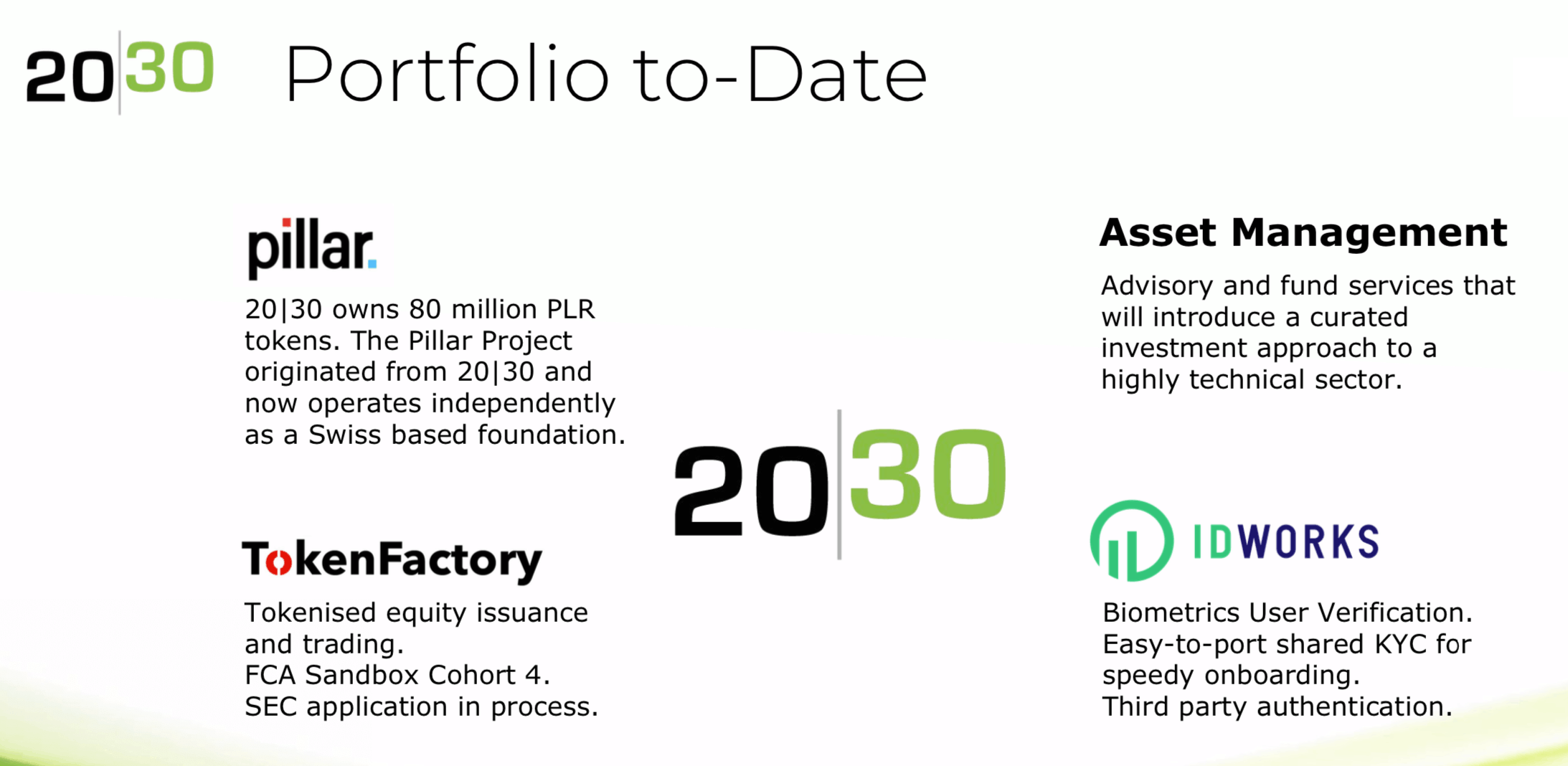 20|30 Portfolio to-Date

pillar.

20|30 owns 80 million PLR tokens. The Pillar Project originated from 20|30 and now operates independently as a Swiss based foundation.

TokenFactory

Tokenised equity issuance and trading.
FCA Sandbox Cohort 4.
SEC application in process.

20|30

Asset Management

Advisory and fund services that will introduce a curated investment approach to a highly technical sector.

IDWORKS

Biometrics User Verification.
Easy-to-port shared KYC for speedy onboarding.
Third party authentication.